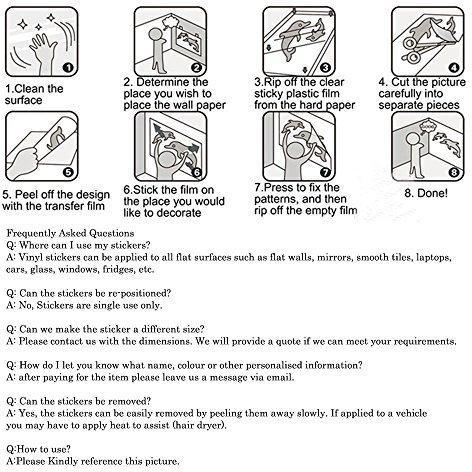 1

1.Clean the surface

2

2. Determine the place you wish to place the wall paper

3

3.Rip off the clear sticky plastic film from the hard paper

4

4. Cut the picture carefully into separate pieces

5

5. Peel off the design with the transfer film

6

6.Stick the film on the place you would like to decorate

7

7.Press to fix the patterns, and then rip off the empty film

8

8. Done!

Frequently Asked Questions
Q: Where can I use my stickers?
A: Vinyl stickers can be applied to all flat surfaces such as flat walls, mirrors, smooth tiles, laptops, cars, glass, windows, fridges, etc.

Q: Can the stickers be re-positioned?
A: No, Stickers are single use only.

Q: Can we make the sticker a different size?
A: Please contact us with the dimensions. We will provide a quote if we can meet your requirements.

Q: How do I let you know what name, colour or other personalised information?
A: after paying for the item please leave us a message via email.

Q: Can the stickers be removed?
A: Yes, the stickers can be easily removed by peeling them away slowly. If applied to a vehicle you may have to apply heat to assist (hair dryer).

Q:How to use?
A:Please Kindly reference this picture.